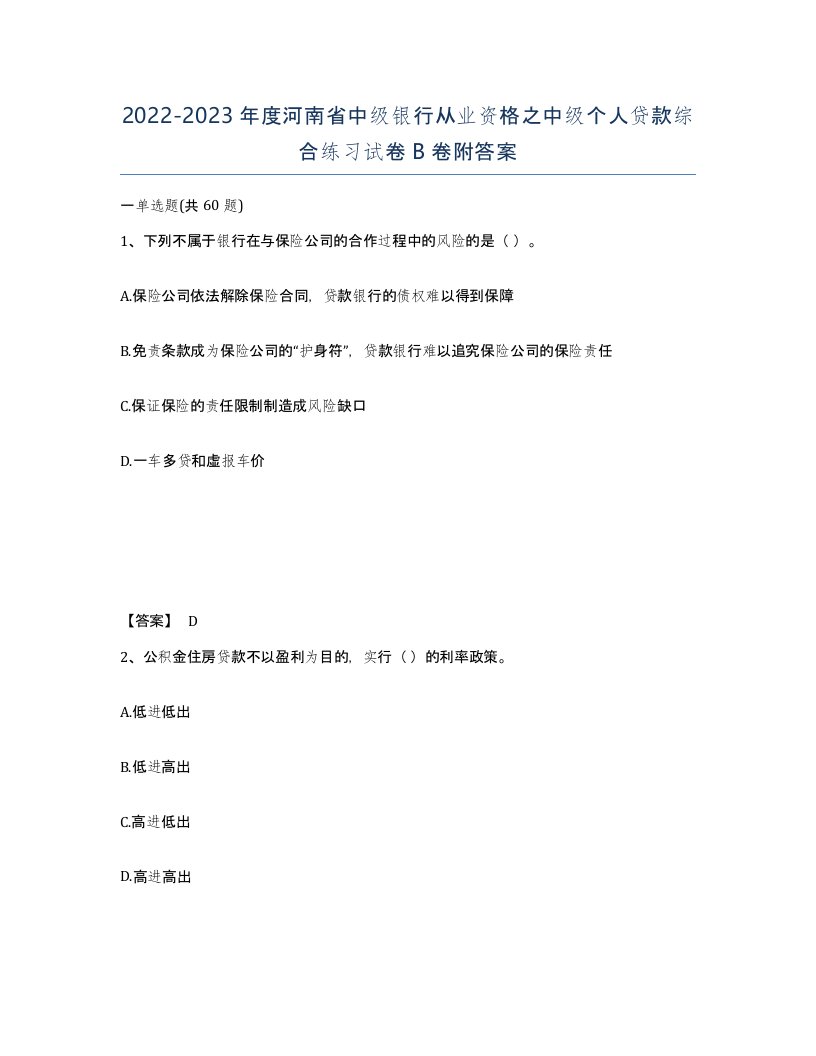 2022-2023年度河南省中级银行从业资格之中级个人贷款综合练习试卷B卷附答案

一单选题(共60题)

1、下列不属于银行在与保险公司的合作过程中的风险的是（ ）。

A.保险公司依法解除保险合同，贷款银行的债权难以得到保障

B.免责条款成为保险公司的“护身符”，贷款银行难以追究保险公司的保险责任

C.保证保险的责任限制制造成风险缺口

D.一车多贷和虚报车价

【答案】 D

2、公积金住房贷款不以盈利为目的，实行（ ）的利率政策。

A.低进低出

B.低进高出

C.高进低出

D.高进高出